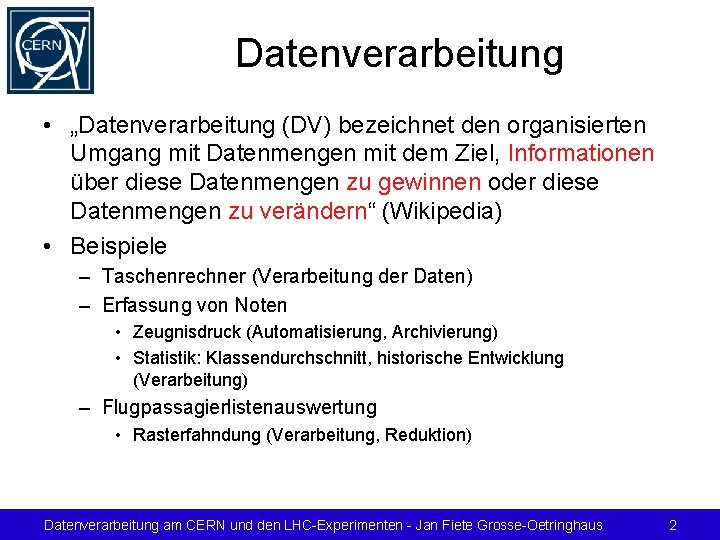 CERN

Datenverarbeitung

• „Datenverarbeitung (DV) bezeichnet den organisierten Umgang mit Datenmengen mit dem Ziel, Informationen über diese Datenmengen zu gewinnen oder diese Datenmengen zu verändern“ (Wikipedia)
• Beispiele
– Taschenrechner (Verarbeitung der Daten)
– Erfassung von Noten
• Zeugnisdruck (Automatisierung, Archivierung)
• Statistik: Klassendurchschnitt, historische Entwicklung (Verarbeitung)
– Flugpassagierlistenauswertung
• Rasterfahndung (Verarbeitung, Reduktion)

Datenverarbeitung am CERN und den LHC-Experimenten - Jan Fiete Grosse-Oetringhaus 2